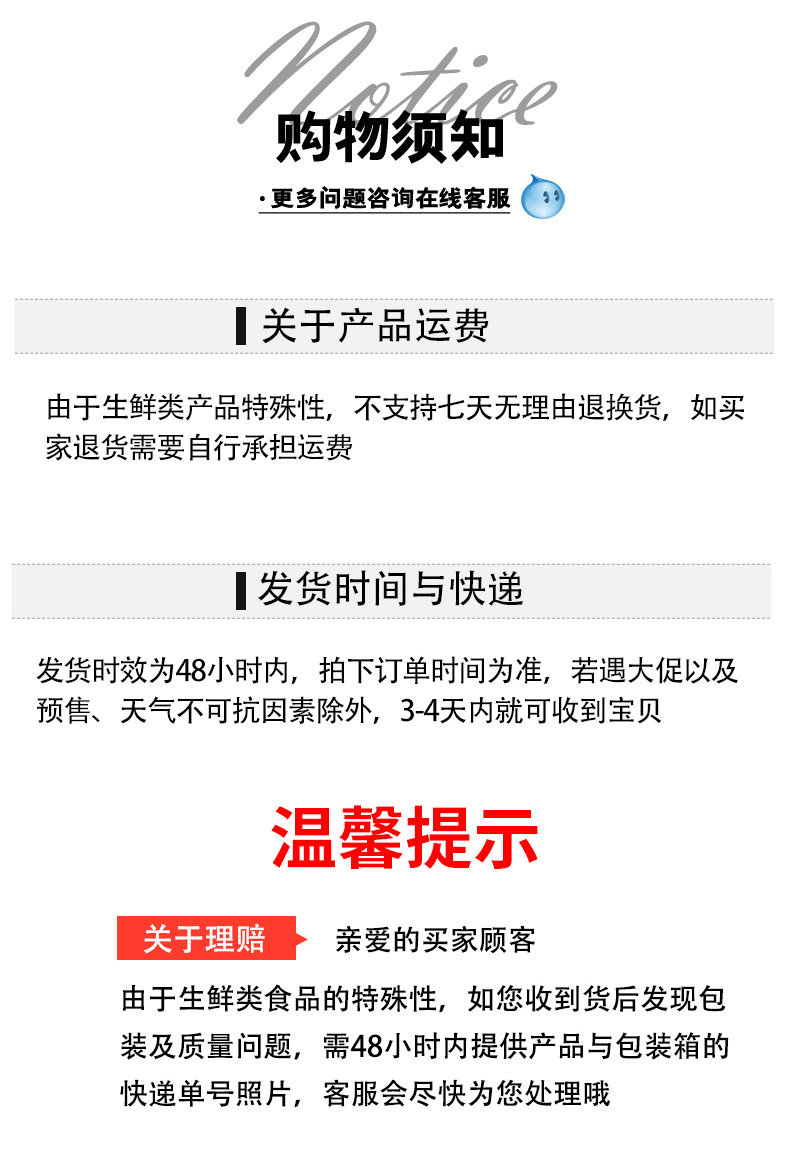 Notice

购物须知

·更多问题咨询在线客服

关于产品运费

由于生鲜类产品特殊性，不支持七天无理由退换货，如买家退货需要自行承担运费

发货时间与快递

发货时效为48小时内，拍下订单时间为准，若遇大促以及预售、天气不可抗因素除外，3-4天内就可收到宝贝

温馨提示

关于理赔

亲爱的买家顾客

由于生鲜类食品的特殊性，如您收到货后发现包装及质量问题，需48小时内提供产品与包装箱的快递单号照片，客服会尽快为您处理哦